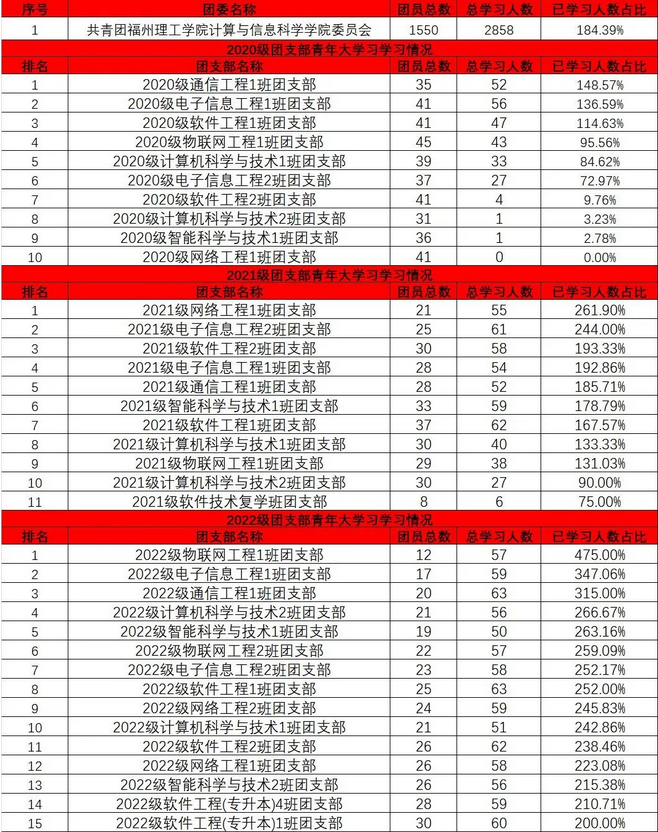 | 序号 | 团委名称 | 团员总数 | 总学习人数 | 已学习人数占比 |
|---|---|---|---|---|
| 1 | 共青团福州理工学院计算与信息科学学院委员会 | 1550 | 2858 | 184.39% |

2020级团支部青年大学习学习情况

| 排名 | 团支部名称 | 团员总数 | 总学习人数 | 已学习人数占比 |
|---|---|---|---|---|
| 1 | 2020级通信工程1班团支部 | 35 | 52 | 148.57% |
| 2 | 2020级电子信息工程1班团支部 | 41 | 56 | 136.59% |
| 3 | 2020级软件工程1班团支部 | 41 | 47 | 114.63% |
| 4 | 2020级物联网工程1班团支部 | 45 | 43 | 95.56% |
| 5 | 2020级计算机科学与技术1班团支部 | 39 | 33 | 84.62% |
| 6 | 2020级电子信息工程2班团支部 | 37 | 27 | 72.97% |
| 7 | 2020级软件工程2班团支部 | 41 | 4 | 9.76% |
| 8 | 2020级计算机科学与技术2班团支部 | 31 | 1 | 3.23% |
| 9 | 2020级智能科学与技术1班团支部 | 36 | 1 | 2.78% |
| 10 | 2020级网络工程1班团支部 | 41 | 0 | 0.00% |

2021级团支部青年大学习学习情况

| 排名 | 团支部名称 | 团员总数 | 总学习人数 | 已学习人数占比 |
|---|---|---|---|---|
| 1 | 2021级网络工程1班团支部 | 21 | 55 | 261.90% |
| 2 | 2021级电子信息工程2班团支部 | 25 | 61 | 244.00% |
| 3 | 2021级软件工程2班团支部 | 30 | 58 | 193.33% |
| 4 | 2021级电子信息工程1班团支部 | 28 | 54 | 192.86% |
| 5 | 2021级通信工程1班团支部 | 28 | 52 | 185.71% |
| 6 | 2021级智能科学与技术1班团支部 | 33 | 59 | 178.79% |
| 7 | 2021级软件工程1班团支部 | 37 | 62 | 167.57% |
| 8 | 2021级计算机科学与技术1班团支部 | 30 | 40 | 133.33% |
| 9 | 2021级物联网工程1班团支部 | 29 | 38 | 131.03% |
| 10 | 2021级计算机科学与技术2班团支部 | 30 | 27 | 90.00% |
| 11 | 2021级软件技术复学班团支部 | 8 | 6 | 75.00% |

2022级团支部青年大学习学习情况

| 排名 | 团支部名称 | 团员总数 | 总学习人数 | 已学习人数占比 |
|---|---|---|---|---|
| 1 | 2022级物联网工程1班团支部 | 12 | 57 | 475.00% |
| 2 | 2022级电子信息工程1班团支部 | 17 | 59 | 347.06% |
| 3 | 2022级通信工程1班团支部 | 20 | 63 | 315.00% |
| 4 | 2022级计算机科学与技术2班团支部 | 21 | 56 | 266.67% |
| 5 | 2022级智能科学与技术1班团支部 | 19 | 50 | 263.16% |
| 6 | 2022级物联网工程2班团支部 | 22 | 57 | 259.09% |
| 7 | 2022级电子信息工程2班团支部 | 23 | 58 | 252.17% |
| 8 | 2022级软件工程1班团支部 | 25 | 63 | 252.00% |
| 9 | 2022级网络工程2班团支部 | 24 | 59 | 245.83% |
| 10 | 2022级计算机科学与技术1班团支部 | 21 | 51 | 242.86% |
| 11 | 2022级软件工程2班团支部 | 26 | 62 | 238.46% |
| 12 | 2022级网络工程1班团支部 | 26 | 58 | 223.08% |
| 13 | 2022级智能科学与技术2班团支部 | 26 | 56 | 215.38% |
| 14 | 2022级软件工程(专升本)4班团支部 | 28 | 59 | 210.71% |
| 15 | 2022级软件工程(专升本)1班团支部 | 30 | 60 | 200.00% |